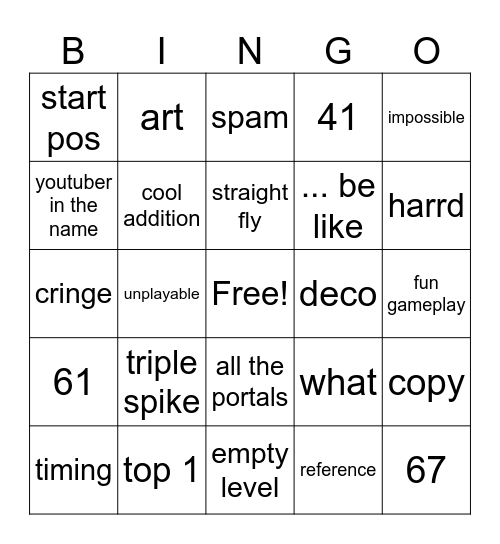 | B | I | N | G | O |
|---|---|---|---|---|
| start pos | art | spam | 41 | impossible |
| youtuber in the name | cool addition | straight fly | ... be like | harrd |
| cringe | unplayable | Free! | deco | fun gameplay |
| 61 | triple spike | all the portals | what | copy |
| timing | top 1 | empty level | reference | 67 |